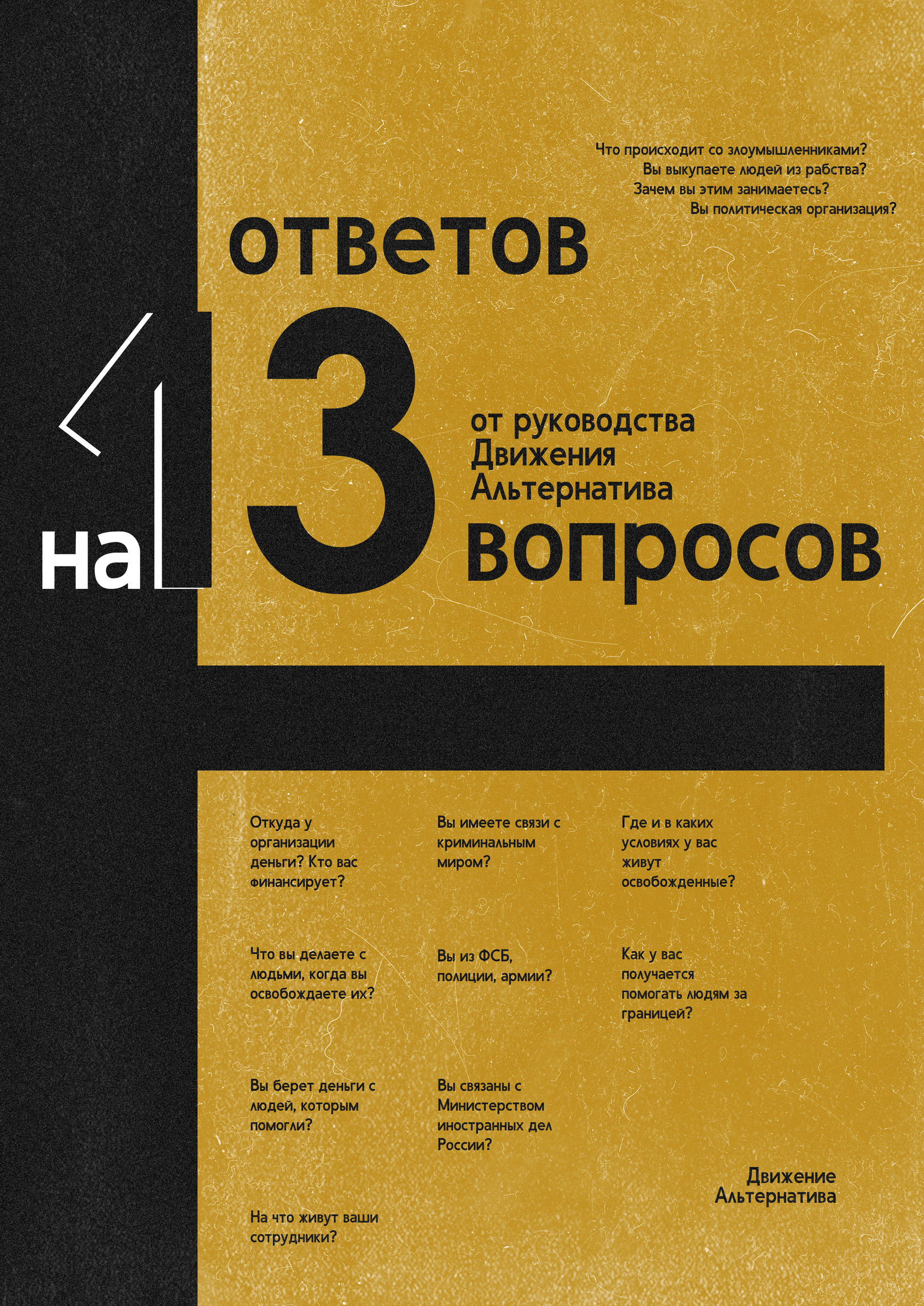 Что происходит со злоумышленниками?
Вы выкупаете людей из рабства?
Зачем вы этим занимаетесь?
Вы политическая организация?

ответов

на 13

от руководства
Движения
Альтернатива

вопросов

Откуда у организации деньги? Кто вас финансирует?

Что вы делаете с людьми, когда вы освобождаете их?

Вы берет деньги с людей, которым помогли?

На что живут ваши сотрудники?

Вы имеете связи с криминальным миром?

Вы из ФСБ, полиции, армии?

Вы связаны с Министерством иностранных дел России?

Где и в каких условиях у вас живут освобожденные?

Как у вас получается помогать людям за границей?

Движение
Альтернатива